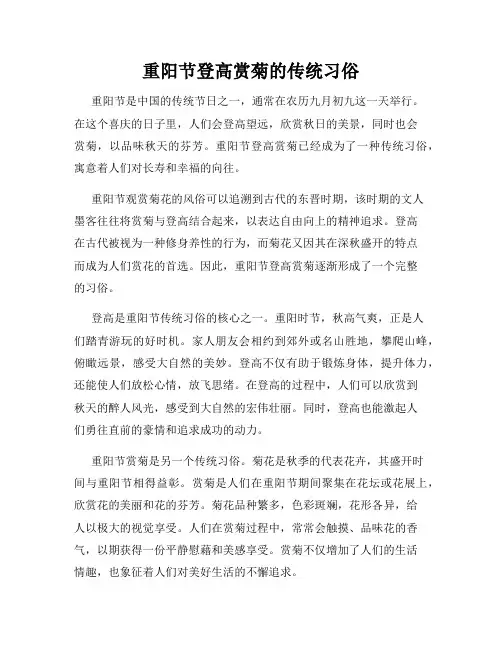 重阳节登高赏菊的传统习俗

重阳节是中国的传统节日之一，通常在农历九月初九这一天举行。在这个喜庆的日子里，人们会登高望远，欣赏秋日的美景，同时也会赏菊，以品味秋天的芬芳。重阳节登高赏菊已经成为了一种传统习俗，寓意着人们对长寿和幸福的向往。

重阳节观赏菊花的风俗可以追溯到古代的东晋时期，该时期的文人墨客往往将赏菊与登高结合起来，以表达自由向上的精神追求。登高在古代被视为一种修身养性的行为，而菊花又因其在深秋盛开的特点而成为人们赏花的首选。因此，重阳节登高赏菊逐渐形成了一个完整的习俗。

登高是重阳节传统习俗的核心之一。重阳时节，秋高气爽，正是人们踏青游玩的好时机。家人朋友会相约到郊外或名山胜地，攀爬山峰，俯瞰远景，感受大自然的美妙。登高不仅有助于锻炼身体，提升体力，还能使人们放松心情，放飞思绪。在登高的过程中，人们可以欣赏到秋天的醉人风光，感受到大自然的宏伟壮丽。同时，登高也能激起人们勇往直前的豪情和追求成功的动力。

重阳节赏菊是另一个传统习俗。菊花是秋季的代表花卉，其盛开时间与重阳节相得益彰。赏菊是人们在重阳节期间聚集在花坛或花展上，欣赏花的美丽和花的芬芳。菊花品种繁多，色彩斑斓，花形各异，给人以极大的视觉享受。人们在赏菊过程中，常常会触摸、品味花的香气，以期获得一份平静慰藉和美感享受。赏菊不仅增加了人们的生活情趣，也象征着人们对美好生活的不懈追求。